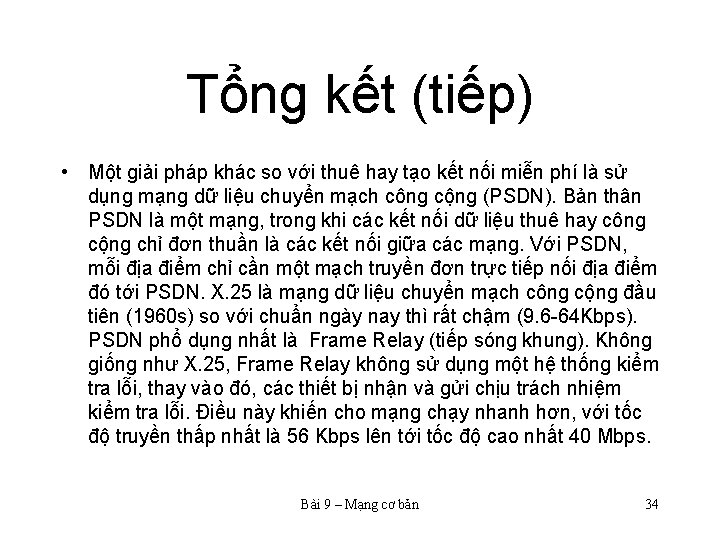 Tổng kết (tiếp)

• Một giải pháp khác so với thuê hay tạo kết nối miễn phí là sử dụng mạng dữ liệu chuyển mạch công cộng (PSDN). Bản thân PSDN là một mạng, trong khi các kết nối dữ liệu thuê hay công cộng chỉ đơn thuần là các kết nối giữa các mạng. Với PSDN, mỗi địa điểm chỉ cần một mạch truyền đơn trực tiếp nối địa điểm đó tới PSDN. X.25 là mạng dữ liệu chuyển mạch công cộng đầu tiên (1960s) so với chuẩn ngày nay thì rất chậm (9.6-64Kbps). PSDN phổ dụng nhất là Frame Relay (tiếp sóng khung). Không giống như X.25, Frame Relay không sử dụng một hệ thống kiểm tra lỗi, thay vào đó, các thiết bị nhận và gửi chịu trách nhiệm kiểm tra lỗi. Điều này khiến cho mạng chạy nhanh hơn, với tốc độ truyền thấp nhất là 56 Kbps lên tới tốc độ cao nhất 40 Mbps.

Bài 9 – Mạng cơ bản

34